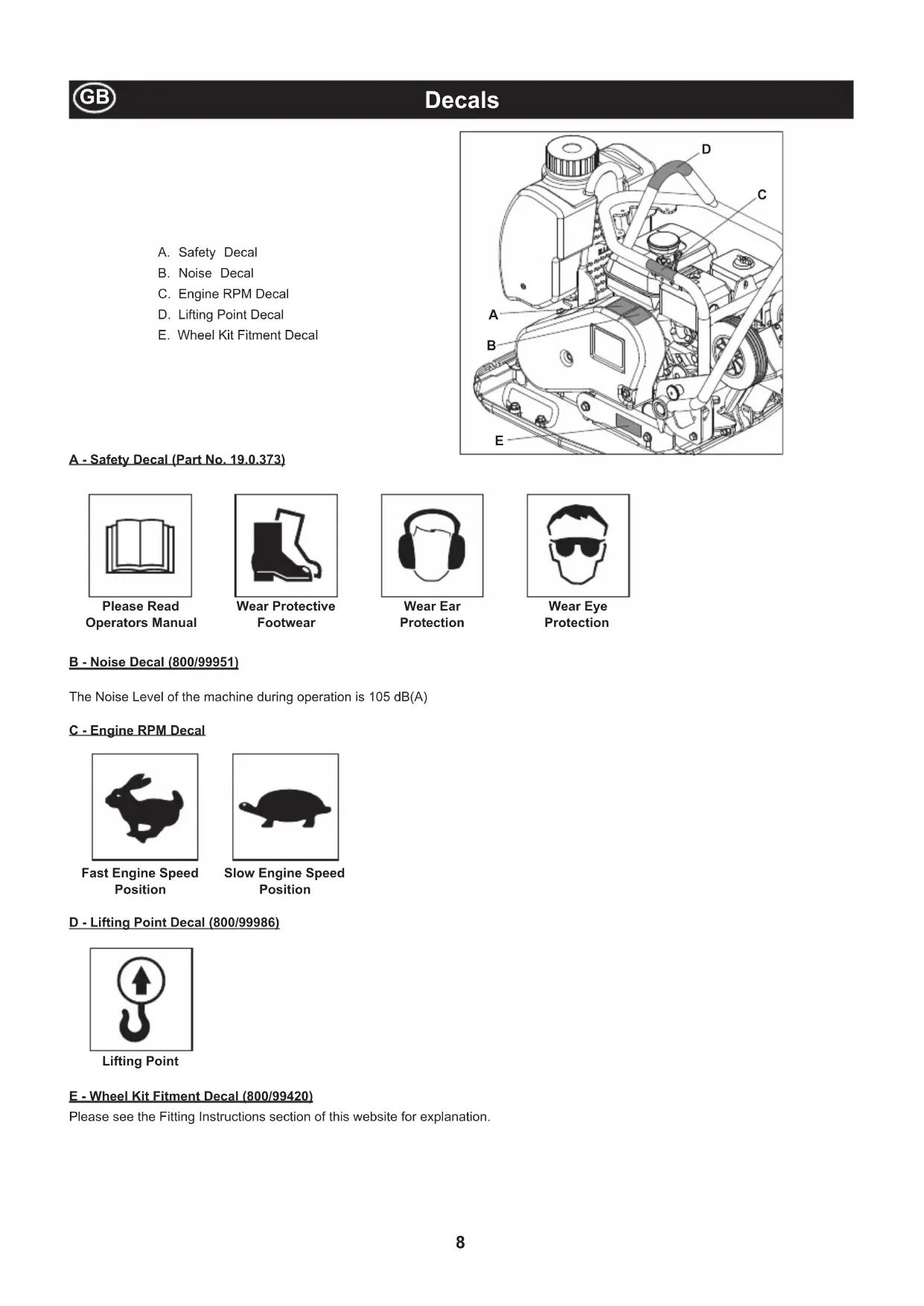 GB

Decals

A. Safety Decal
B. Noise Decal
C. Engine RPM Decal
D. Lifting Point Decal
E. Wheel Kit Fitment Decal

D
C
A
B
E

A - Safety Decal (Part No. 19.0.373)

Please Read Operators Manual

Wear Protective Footwear

Wear Ear Protection

Wear Eye Protection

B - Noise Decal (800/99951)

The Noise Level of the machine during operation is 105 dB(A)

C - Engine RPM Decal

Fast Engine Speed Position

Slow Engine Speed Position

D - Lifting Point Decal (800/99986)

Lifting Point

E - Wheel Kit Fitment Decal (800/99420)
Please see the Fitting Instructions section of this website for explanation.

8